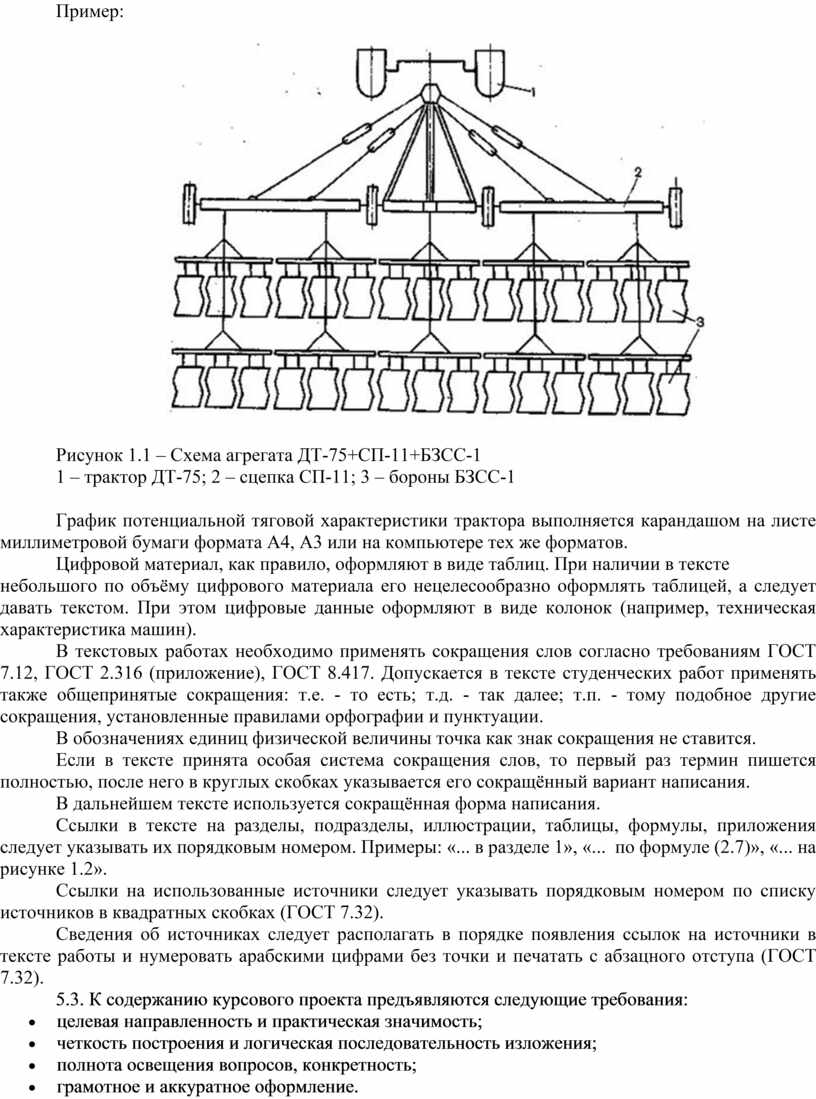 Пример:

1

2

3

Рисунок 1.1 – Схема агрегата ДТ-75+СП-11+БЗСС-1
1 – трактор ДТ-75; 2 – сцепка СП-11; 3 – бороны БЗСС-1

График потенциальной тяговой характеристики трактора выполняется карандашом на листе миллиметровой бумаги формата А4, А3 или на компьютере тех же форматов.

Цифровой материал, как правило, оформляют в виде таблиц. При наличии в тексте небольшого по объёму цифрового материала его нецелесообразно оформлять таблицей, а следует давать текстом. При этом цифровые данные оформляют в виде колонок (например, техническая характеристика машин).

В текстовых работах необходимо применять сокращения слов согласно требованиям ГОСТ 7.12, ГОСТ 2.316 (приложение), ГОСТ 8.417. Допускается в тексте студенческих работ применять также общепринятые сокращения: т.е. - то есть; т.д. - так далее; т.п. - тому подобное другие сокращения, установленные правилами орфографии и пунктуации.

В обозначениях единиц физической величины точка как знак сокращения не ставится.

Если в тексте принята особая система сокращения слов, то первый раз термин пишется полностью, после него в круглых скобках указывается его сокращённый вариант написания.

В дальнейшем тексте используется сокращённая форма написания.

Ссылки в тексте на разделы, подразделы, иллюстрации, таблицы, формулы, приложения следует указывать их порядковым номером. Примеры: «... в разделе 1», «... по формуле (2.7)», «... на рисунке 1.2».

Ссылки на использованные источники следует указывать порядковым номером по списку источников в квадратных скобках (ГОСТ 7.32).

Сведения об источниках следует располагать в порядке появления ссылок на источники в тексте работы и нумеровать арабскими цифрами без точки и печатать с абзацного отступа (ГОСТ 7.32).

5.3. К содержанию курсового проекта предъявляются следующие требования:
• целевая направленность и практическая значимость;
• четкость построения и логическая последовательность изложения;
• полнота освещения вопросов, конкретность;
• грамотное и аккуратное оформление.